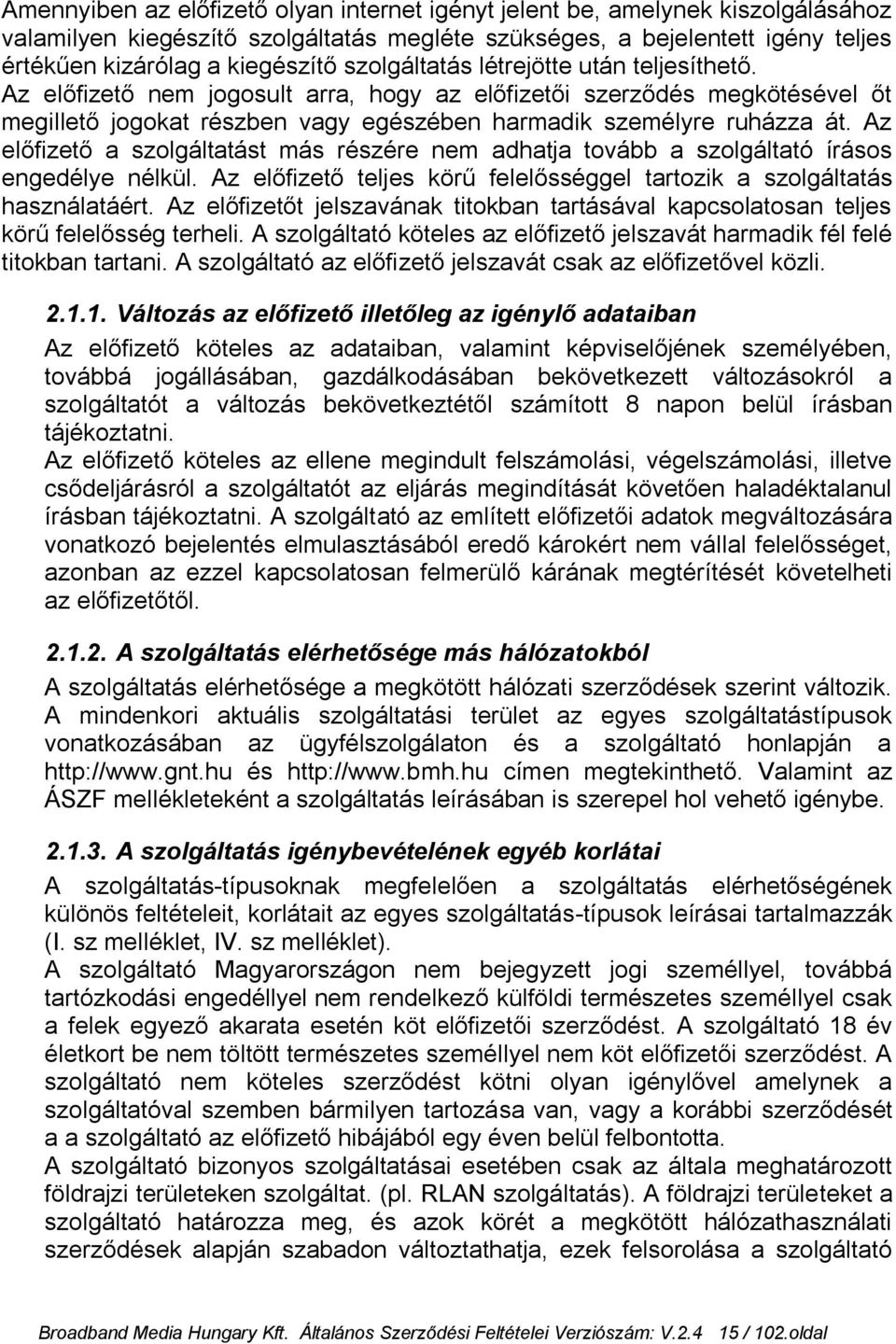 Amennyiben az előfizető olyan internet igényt jelent be, amelynek kiszolgálásához valamilyen kiegészítő szolgáltatás megléte szükséges, a bejelentett igény teljes értékűen kizárólag a kiegészítő szolgáltatás létrejötte után teljesíthető. Az előfizető nem jogosult arra, hogy az előfizetői szerződés megkötésével őt megillető jogokat részben vagy egészében harmadik személyre ruházza át. Az előfizető a szolgáltatást más részére nem adhatja tovább a szolgáltató írásos engedélye nélkül. Az előfizető teljes körű felelősséggel tartozik a szolgáltatás használatáért. Az előfizetőt jelszavának titokban tartásával kapcsolatosan teljes körű felelősség terheli. A szolgáltató köteles az előfizető jelszavát harmadik fél felé titokban tartani. A szolgáltató az előfizető jelszavát csak az előfizetővel közli.

2.1.1. Változás az előfizető illetőleg az igénylő adataiban

Az előfizető köteles az adataiban, valamint képviselőjének személyében, továbbá jogállásában, gazdálkodásában bekövetkezett változásokról a szolgáltatót a változás bekövetkeztétől számított 8 napon belül írásban tájékoztatni.
Az előfizető köteles az ellene megindult felszámolási, végelszámolási, illetve csődeljárásról a szolgáltatót az eljárás megindítását követően haladéktalanul írásban tájékoztatni. A szolgáltató az említett előfizetői adatok megváltozására vonatkozó bejelentés elmulasztásából eredő károkért nem vállal felelősséget, azonban az ezzel kapcsolatosan felmerülő kárának megtérítését követelheti az előfizetőtől.

2.1.2. A szolgáltatás elérhetősége más hálózatokból

A szolgáltatás elérhetősége a megkötött hálózati szerződések szerint változik. A mindenkori aktuális szolgáltatási terület az egyes szolgáltatástípusok vonatkozásában az ügyfélszolgálaton és a szolgáltató honlapján a http://www.gnt.hu és http://www.bmh.hu címen megtekinthető. Valamint az ÁSZF mellékleteként a szolgáltatás leírásában is szerepel hol vehető igénybe.

2.1.3. A szolgáltatás igénybevételének egyéb korlátai

A szolgáltatás-típusoknak megfelelően a szolgáltatás elérhetőségének különös feltételeit, korlátait az egyes szolgáltatás-típusok leírásai tartalmazzák (I. sz melléklet, IV. sz melléklet).
A szolgáltató Magyarországon nem bejegyzett jogi személlyel, továbbá tartózkodási engedéllyel nem rendelkező külföldi természetes személlyel csak a felek egyező akarata esetén köt előfizetői szerződést. A szolgáltató 18 év életkort be nem töltött természetes személlyel nem köt előfizetői szerződést. A szolgáltató nem köteles szerződést kötni olyan igénylővel amelynek a szolgáltatóval szemben bármilyen tartozása van, vagy a korábbi szerződését a a szolgáltató az előfizető hibájából egy éven belül felbontotta.
A szolgáltató bizonyos szolgáltatásai esetében csak az általa meghatározott földrajzi területeken szolgáltat. (pl. RLAN szolgáltatás). A földrajzi területeket a szolgáltató határozza meg, és azok körét a megkötött hálózathasználati szerződések alapján szabadon változtathatja, ezek felsorolása a szolgáltató

Broadband Media Hungary Kft. Általános Szerződési Feltételei Verziószám: V.2.4 15 / 102.oldal